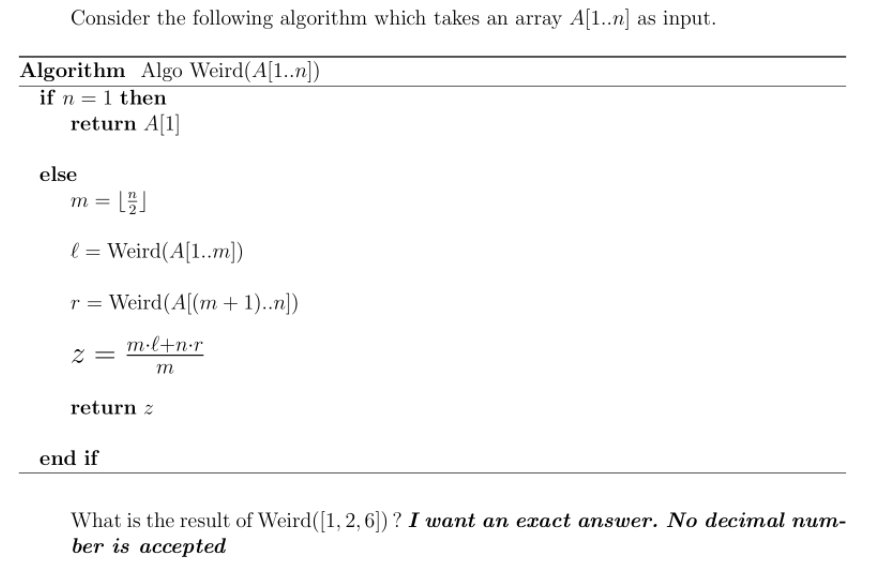 Consider the following algorithm which takes an array $A[1..n]$ as input.

**Algorithm** Algo Weird($A[1..n]$)
**if** $n = 1$ **then**
**return** $A[1]$

**else**
$m = \lfloor \frac{n}{2} \rfloor$

$\ell = \text{Weird}(A[1..m])$

$r = \text{Weird}(A[(m+1)..n])$

$z = \frac{m \cdot \ell + n \cdot r}{m}$

**return** $z$

**end if**

What is the result of Weird($[1, 2, 6]$) ? ***I want an exact answer. No decimal number is accepted***